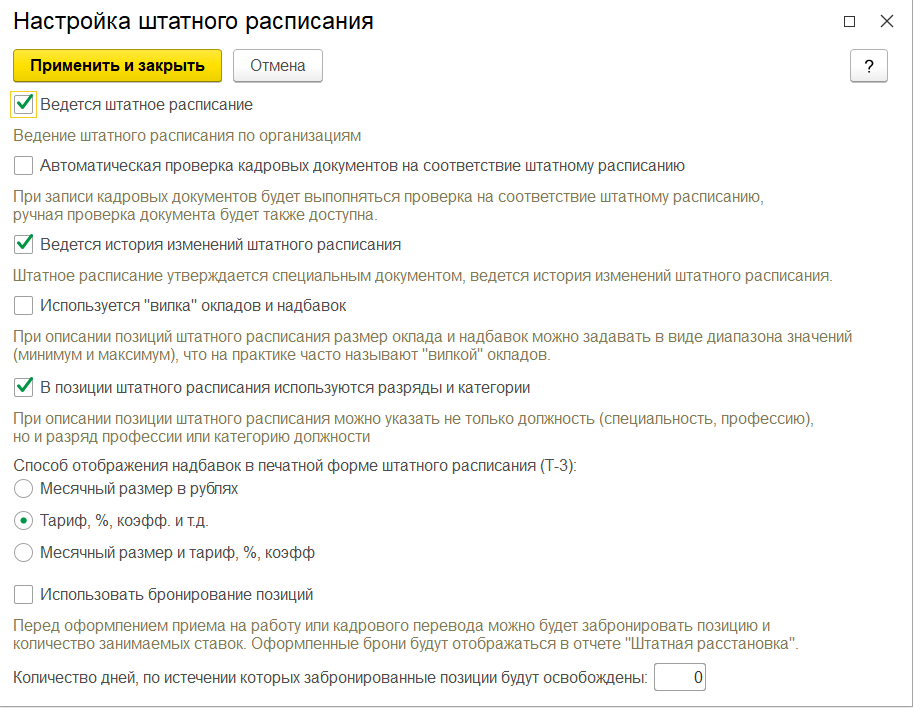 Настройка штатного расписания

Применить и закрыть Отмена ?

Ведется штатное расписание

Ведение штатного расписания по организациям

Автоматическая проверка кадровых документов на соответствие штатному расписанию

При записи кадровых документов будет выполняться проверка на соответствие штатному расписанию, ручная проверка документа будет также доступна.

Ведется история изменений штатного расписания

Штатное расписание утверждается специальным документом, ведется история изменений штатного расписания.

Используется "вилка" окладов и надбавок

При описании позиций штатного расписания размер оклада и надбавок можно задавать в виде диапазона значений (минимум и максимум), что на практике часто называют "вилкой" окладов.

В позиции штатного расписания используются разряды и категории

При описании позиции штатного расписания можно указать не только должность (специальность, профессию), но и разряд профессии или категорию должности

Способ отображения надбавок в печатной форме штатного расписания (Т-3):

Месячный размер в рублях

Тариф, %, коэфф. и т.д.

Месячный размер и тариф, %, коэфф

Использовать бронирование позиций

Перед оформлением приема на работу или кадрового перевода можно будет забронировать позицию и количество занимаемых ставок. Оформленные брони будут отображаться в отчете "Штатная расстановка".

Количество дней, по истечении которых забронированные позиции будут освобождены: 0